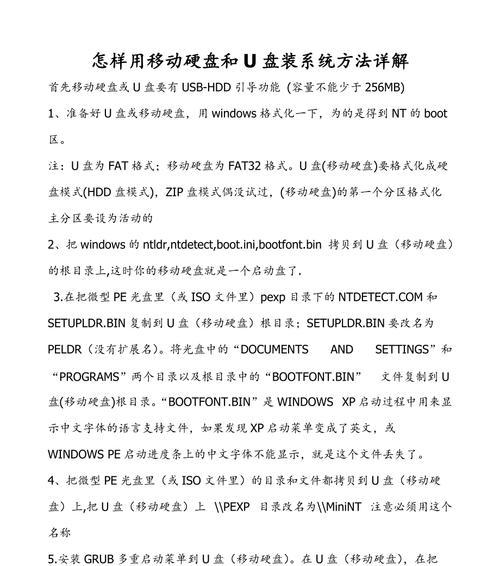 怎样用移动硬盘和 U 盘装系统方法详解

首先移动硬盘或 U 盘要有 USB-HDD 引导功能（容量不能少于 256MB）

1、准备好 U 盘或移动硬盘，用 windows 格式化一下，为的是得到 NT 的 boot 区。

注：U 盘为 FAT 格式；移动硬盘为 FAT32 格式。U 盘(移动硬盘)要格式化成硬盘模式(HDD 盘模式)，ZIP 盘模式偶没试过，(移动硬盘)的第一个分区格式化主分区要设为活动的

2、把 windows 的 ntldr,ntdetect,boot.ini,bootfont.bin 拷贝到 U 盘（移动硬盘）的根目录上,这时你的移动硬盘就是一个启动盘了.

3.在把微型 PE 光盘里（或 ISO 文件里）pexp 目录下的 NTDETECT.COM 和 SETUPLDR.BIN 复制到 U 盘（移动硬盘）根目录；SETUPLDR.BIN 要改名为 PELDR（没有扩展名）。将光盘中的“DOCUMENTS AND SETTINGS”和“PROGRAMS”两个目录以及根目录中的“BOOTFONT.BIN” 文件复制到 U 盘(移动硬盘)根目录。“BOOTFONT.BIN”是 WINDOWS XP 启动过程中用来显示中文字体的语言支持文件，如果发现 XP 启动菜单变成了英文，或 WINDOWS PE 启动进度条上的中文字体不能显示，就是这个文件丢失了。

4、把微型 PE 光盘里（或 ISO 文件里）的目录和文件都拷贝到 U 盘（移动硬盘）上,把 U 盘（移动硬盘）上 \\PEXP 目录改名为\\MiniNT 注意必须用这个名称

5.安装 GRUB 多重启动菜单到 U 盘（移动硬盘）。在 U 盘（移动硬盘），在把